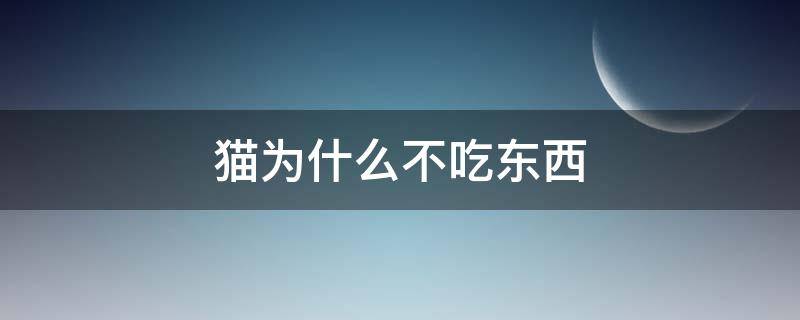 猫为什么不吃东西